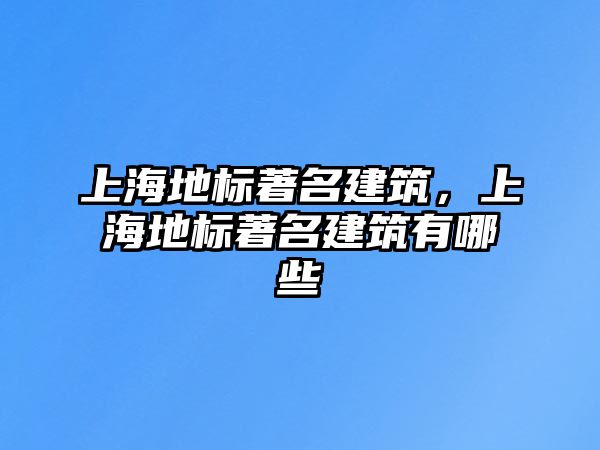 上海地标著名建筑，上海地标著名建筑有哪些